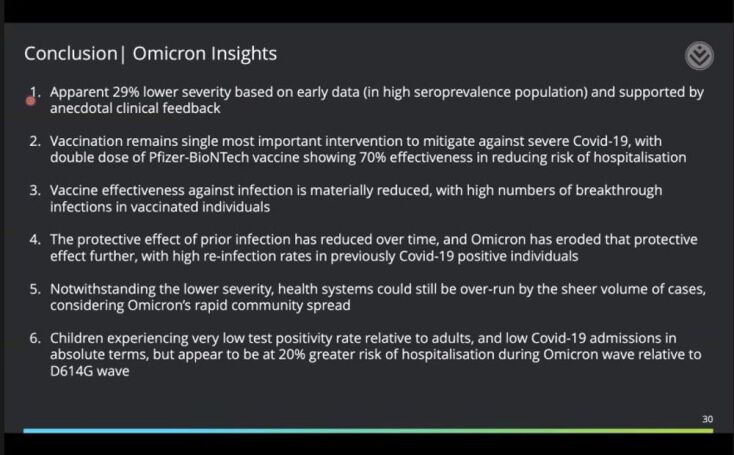 Conclusion| Omicron Insights

1. Apparent 29% lower severity based on early data (in high seroprevalence population) and supported by anecdotal clinical feedback

2. Vaccination remains single most important intervention to mitigate against severe Covid-19, with double dose of Pfizer-BioNTech vaccine showing 70% effectiveness in reducing risk of hospitalisation

3. Vaccine effectiveness against infection is materially reduced, with high numbers of breakthrough infections in vaccinated individuals

4. The protective effect of prior infection has reduced over time, and Omicron has eroded that protective effect further, with high re-infection rates in previously Covid-19 positive individuals

5. Notwithstanding the lower severity, health systems could still be over-run by the sheer volume of cases, considering Omicron's rapid community spread

6. Children experiencing very low test positivity rate relative to adults, and low Covid-19 admissions in absolute terms, but appear to be at 20% greater risk of hospitalisation during Omicron wave relative to D614G wave

30